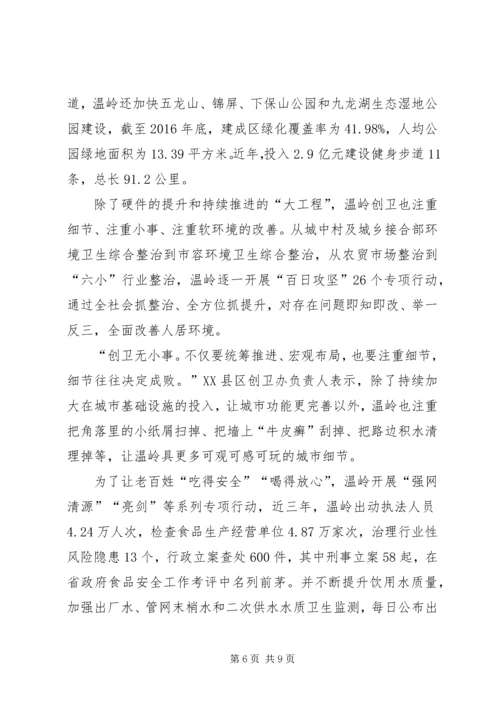 道，温岭还加快五龙山、锦屏、下保山公园和九龙湖生态湿地公园建设，截至2016年底，建成区绿化覆盖率为41.98%，人均公园绿地面积为13.39平方米。近年,投入2.9亿元建设健身步道11条，总长91.2公里。

除了硬件的提升和持续推进的“大工程”，温岭创卫也注重细节、注重小事、注重软环境的改善。从城中村及城乡接合部环境卫生综合整治到市容环境卫生综合整治，从农贸市场整治到“六小”行业整治，温岭逐一开展“百日攻坚”26个专项行动，通过全社会抓整治、全方位抓提升，对存在问题即知即改、举一反三，全面改善人居环境。

“创卫无小事。不仅要统筹推进、宏观布局，也要注重细节，细节往往决定成败。”XX县区创卫办负责人表示，除了持续加大在城市基础设施的投入，让城市功能更完善以外，温岭也注重把角落里的小纸屑扫掉、把墙上“牛皮癣”刮掉、把路边积水清理掉等，让温岭具更多可观可感可玩的城市细节。

为了让老百姓“吃得安全”“喝得放心”，温岭开展“强网清源”“亮剑”等系列专项行动，近三年，温岭出动执法人员4.24万人次，检查食品生产经营单位4.87万家次，治理行业性风险隐患13个，行政立案查处600件，其中刑事立案58起，在省政府食品安全工作考评中名列前茅。并不断提升饮用水质量，加强出厂水、管网末梢水和二次供水水质卫生监测，每日公布出

第6页 共9页